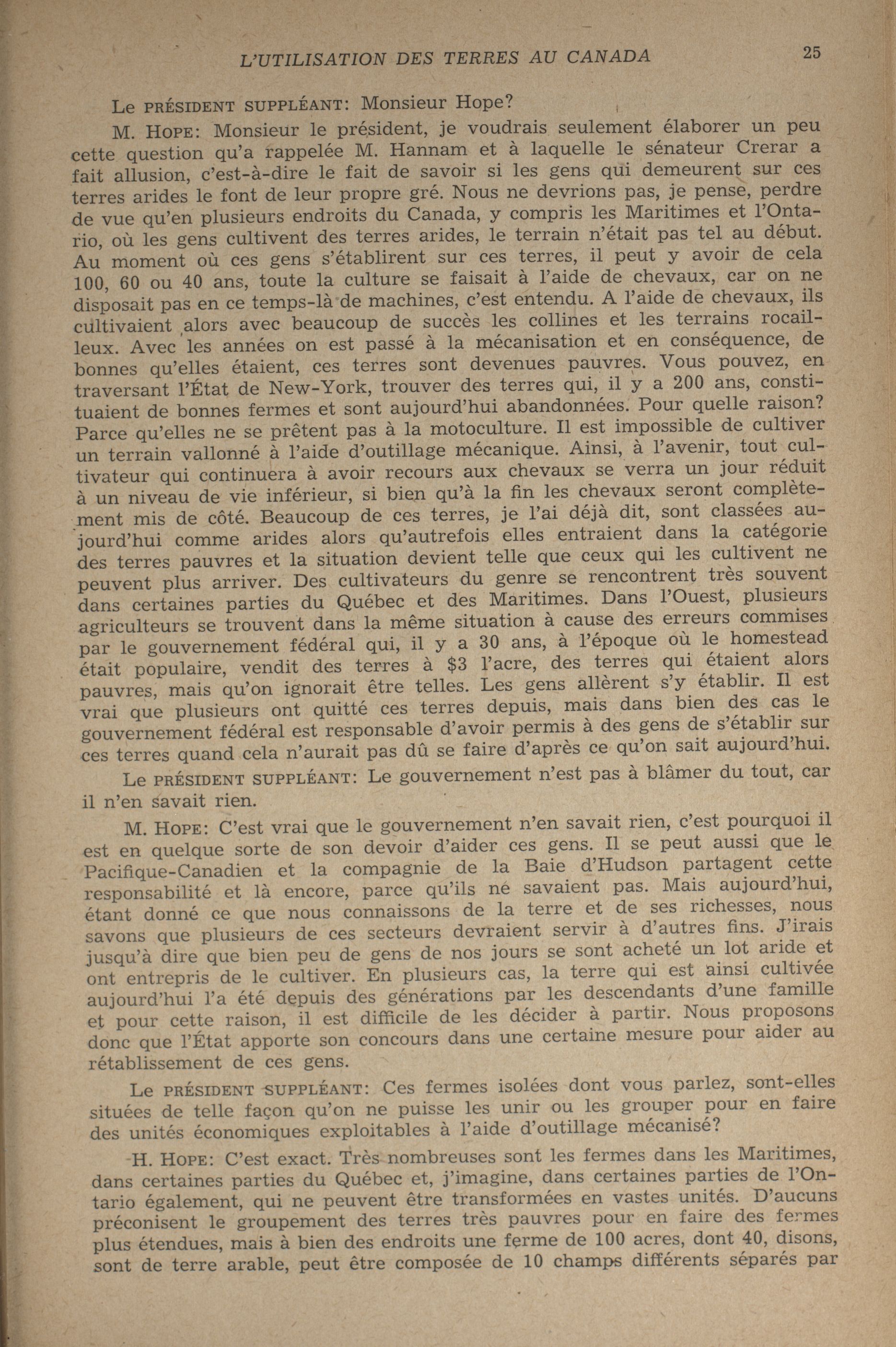 L'UTILISATION DES TERRES AU CANADA 25

Le PRÉSIDENT SUPPLÉANT: Monsieur Hope?

M. HOPE: Monsieur le président, je voudrais seulement élaborer un peu cette question qu'a rappelée M. Hannam et à laquelle le sénateur Crerar a fait allusion, c'est-à-dire le fait de savoir si les gens qui demeurent sur ces terres arides le font de leur propre gré. Nous ne devrions pas, je pense, perdre de vue qu'en plusieurs endroits du Canada, y compris les Maritimes et l'Ontario, où les gens cultivent des terres arides, le terrain n'était pas tel au début. Au moment où ces gens s'établirent sur ces terres, il peut y avoir de cela 100, 60 ou 40 ans, toute la culture se faisait à l'aide de chevaux, car on ne disposait pas en ce temps-là de machines, c'est entendu. A l'aide de chevaux, ils cultivaient alors avec beaucoup de succès les collines et les terrains rocailleux. Avec les années on est passé à la mécanisation et en conséquence, de bonnes qu'elles étaient, ces terres sont devenues pauvres. Vous pouvez, en traversant l'État de New-York, trouver des terres qui, il y a 200 ans, constituaient de bonnes fermes et sont aujourd'hui abandonnées. Pour quelle raison? Parce qu'elles ne se prêtent pas à la motoculture. Il est impossible de cultiver un terrain vallonné à l'aide d'outillage mécanique. Ainsi, à l'avenir, tout cultivateur qui continuera à avoir recours aux chevaux se verra un jour réduit à un niveau de vie inférieur, si bien qu'à la fin les chevaux seront complètement mis de côté. Beaucoup de ces terres, je l'ai déjà dit, sont classées aujourd'hui comme arides alors qu'autrefois elles entraient dans la catégorie des terres pauvres et la situation devient telle que ceux qui les cultivent ne peuvent plus arriver. Des cultivateurs du genre se rencontrent très souvent dans certaines parties du Québec et des Maritimes. Dans l'Ouest, plusieurs agriculteurs se trouvent dans la même situation à cause des erreurs commises par le gouvernement fédéral qui, il y a 30 ans, à l'époque où le homestead était populaire, vendit des terres à $3 l'acre, des terres qui étaient alors pauvres, mais qu'on ignorait être telles. Les gens allèrent s'y établir. Il est vrai que plusieurs ont quitté ces terres depuis, mais dans bien des cas le gouvernement fédéral est responsable d'avoir permis à des gens de s'établir sur ces terres quand cela n'aurait pas dû se faire d'après ce qu'on sait aujourd'hui.

Le PRÉSIDENT SUPPLÉANT: Le gouvernement n'est pas à blâmer du tout, car il n'en savait rien.

M. HOPE: C'est vrai que le gouvernement n'en savait rien, c'est pourquoi il est en quelque sorte de son devoir d'aider ces gens. Il se peut aussi que le Pacifique-Canadien et la compagnie de la Baie d'Hudson partagent cette responsabilité et là encore, parce qu'ils ne savaient pas. Mais aujourd'hui, étant donné ce que nous connaissons de la terre et de ses richesses, nous savons que plusieurs de ces secteurs devraient servir à d'autres fins. J'irais jusqu'à dire que bien peu de gens de nos jours se sont acheté un lot aride et ont entrepris de le cultiver. En plusieurs cas, la terre qui est ainsi cultivée aujourd'hui l'a été depuis des générations par les descendants d'une famille et pour cette raison, il est difficile de les décider à partir. Nous proposons donc que l'État apporte son concours dans une certaine mesure pour aider au rétablissement de ces gens.

Le PRÉSIDENT SUPPLÉANT: Ces fermes isolées dont vous parlez, sont-elles situées de telle façon qu'on ne puisse les unir ou les grouper pour en faire des unités économiques exploitables à l'aide d'outillage mécanisé?

H. HOPE: C'est exact. Très nombreuses sont les fermes dans les Maritimes, dans certaines parties du Québec et, j'imagine, dans certaines parties de l'Ontario également, qui ne peuvent être transformées en vastes unités. D'aucuns préconisent le groupement des terres très pauvres pour en faire des fermes plus étendues, mais à bien des endroits une ferme de 100 acres, dont 40, disons, sont de terre arable, peut être composée de 10 champs différents séparés par